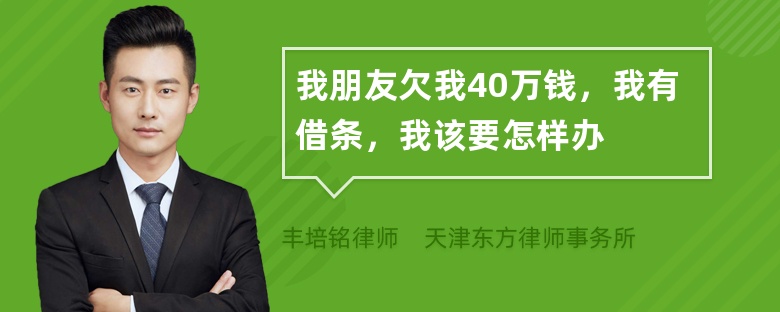 我朋友欠我40万钱，我有借条，我该要怎样办

丰培铭律师　天津东方律师事务所